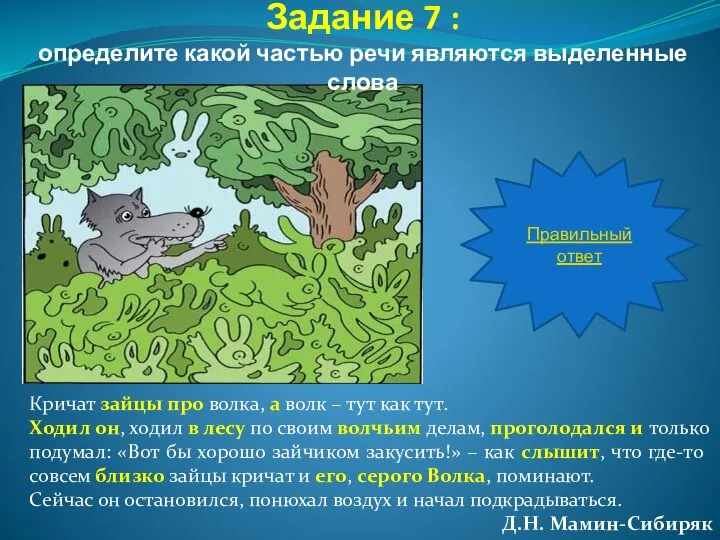 Задание 7 :
определите какой частью речи являются выделенные слова

Правильный ответ

Кричат зайцы про волка, а волк – тут как тут.
Ходил он, ходил в лесу по своим волчьим делам, проголодался и только подумал: «Вот бы хорошо зайчиком закусить!» – как слышит, что где-то совсем близко зайцы кричат и его, серого Волка, поминают.
Сейчас он остановился, понюхал воздух и начал подкрадываться.
Д.Н. Мамин-Сибиряк